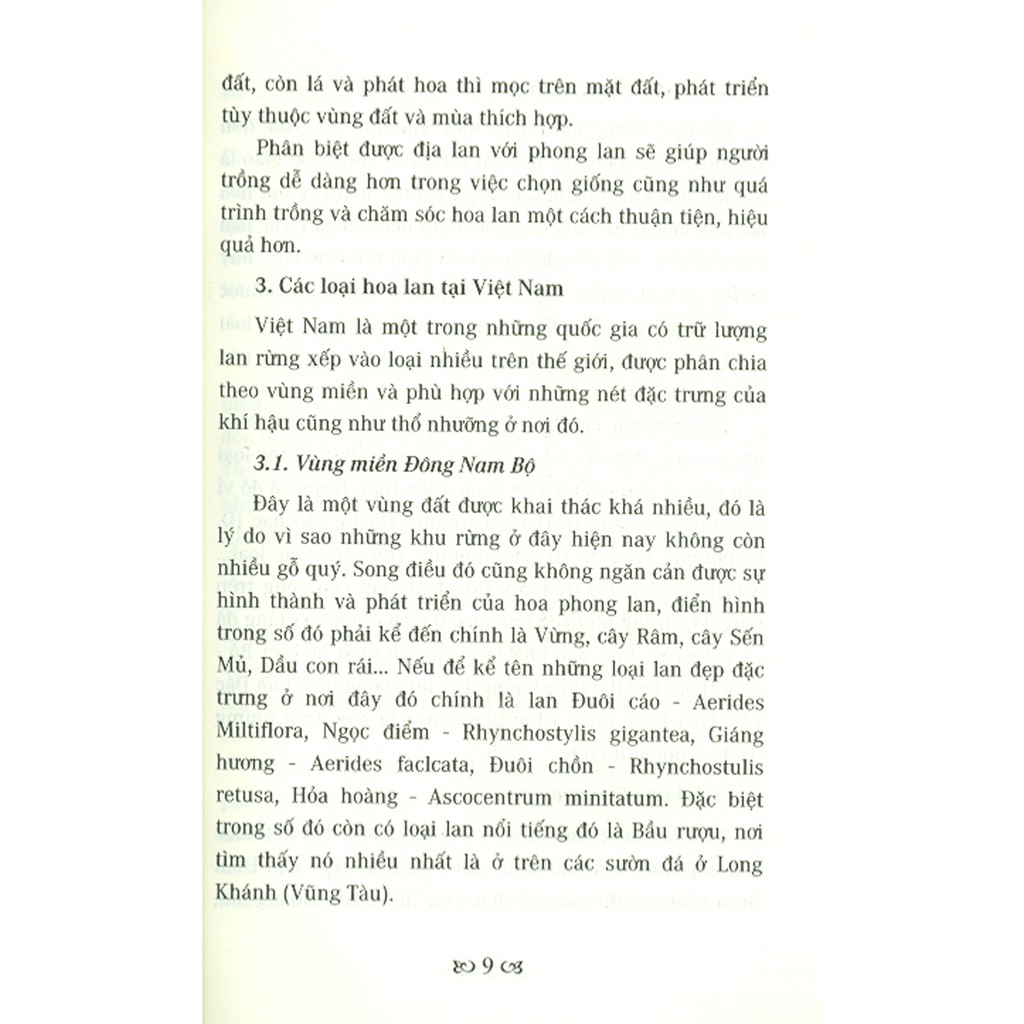 đất, còn lá và phát hoa thì mọc trên mặt đất, phát triển tùy thuộc vùng đất và mùa thích hợp.

Phân biệt được địa lan với phong lan sẽ giúp người trồng dễ dàng hơn trong việc chọn giống cũng như quá trình trồng và chăm sóc hoa lan một cách thuận tiện, hiệu quả hơn.

3. Các loại hoa lan tại Việt Nam

Việt Nam là một trong những quốc gia có trữ lượng lan rừng xếp vào loại nhiều trên thế giới, được phân chia theo vùng miền và phù hợp với những nét đặc trưng của khí hậu cũng như thổ nhưỡng ở nơi đó.

3.1. Vùng miền Đông Nam Bộ

Đây là một vùng đất được khai thác khá nhiều, đó là lý do vì sao những khu rừng ở đây hiện nay không còn nhiều gỗ quý. Song điều đó cũng không ngăn cản được sự hình thành và phát triển của hoa phong lan, điển hình trong số đó phải kể đến chính là Vừng, cây Râm, cây Sến Mủ, Dầu con rái... Nếu để kể tên những loại lan đẹp đặc trưng ở nơi đây đó chính là lan Đuôi cáo - Aerides Miltiflora, Ngọc điểm - Rhynchostylis gigantea, Giáng hương - Aerides faclcata, Đuôi chồn - Rhynchostulis retusa, Hỏa hoàng - Ascocentrum minitatum. Đặc biệt trong số đó còn có loại lan nổi tiếng đó là Bầu rượu, nơi tìm thấy nó nhiều nhất là ở trên các sườn đá ở Long Khánh (Vũng Tàu).

9